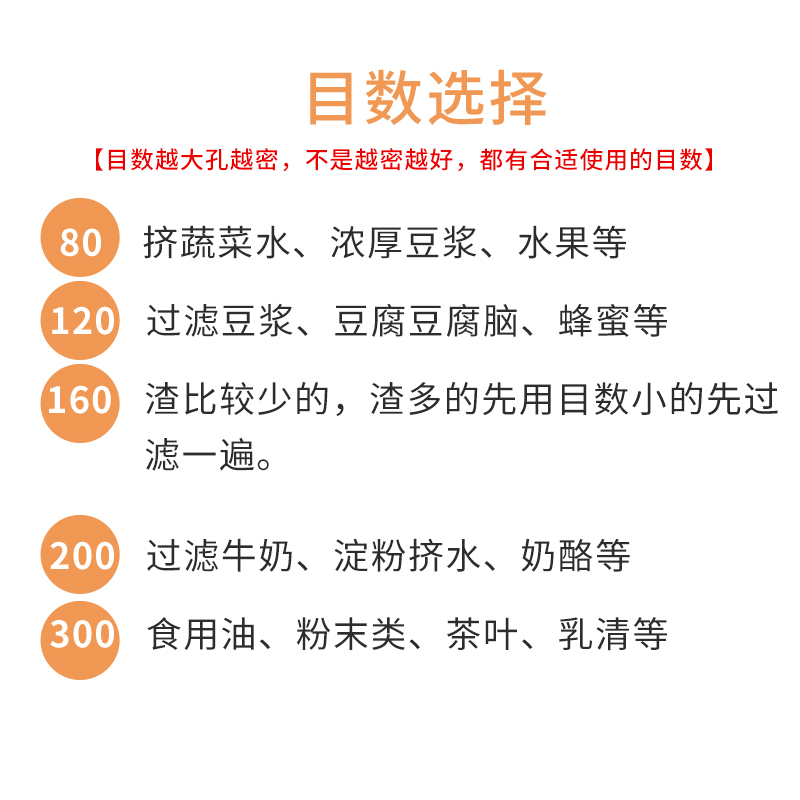 目数选择

【目数越大孔越密，不是越密越好，都有合适使用的目数】

80 挤蔬菜水、浓厚豆浆、水果等

120 过滤豆浆、豆腐豆腐脑、蜂蜜等

160 渣比较少的，渣多的先用目数小的先过滤一遍。

200 过滤牛奶、淀粉挤水、奶酪等

300 食用油、粉末类、茶叶、乳清等